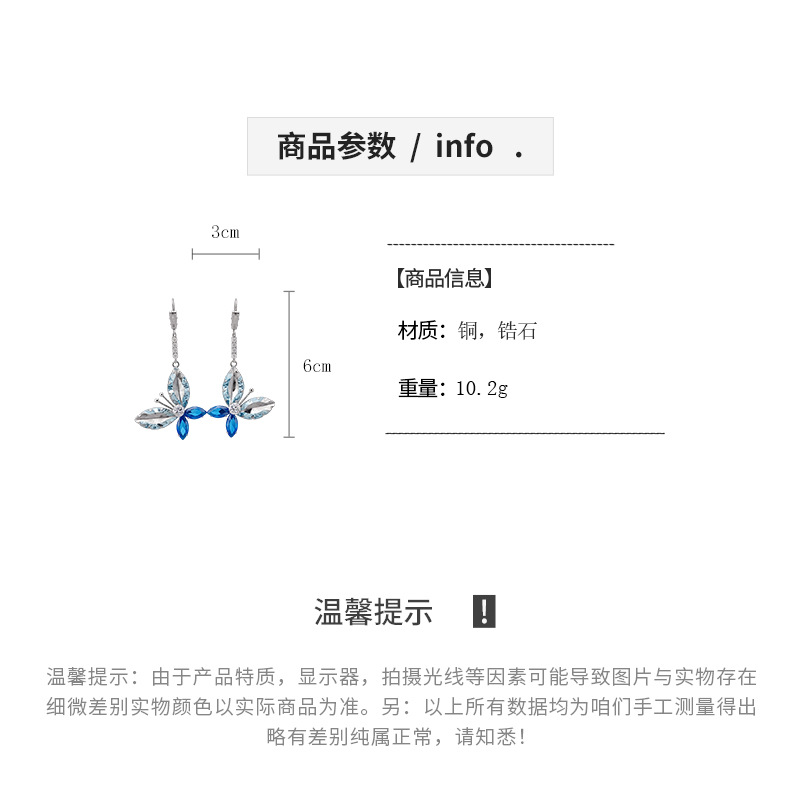 商品参数 / info .

3cm

6cm

【商品信息】

材质：铜，锆石

重量：10.2g

温馨提示 !

温馨提示：由于产品特质，显示器，拍摄光线等因素可能导致图片与实物存在细微差别实物颜色以实际商品为准。另：以上所有数据均为咱们手工测量得出略有差别纯属正常，请知悉!